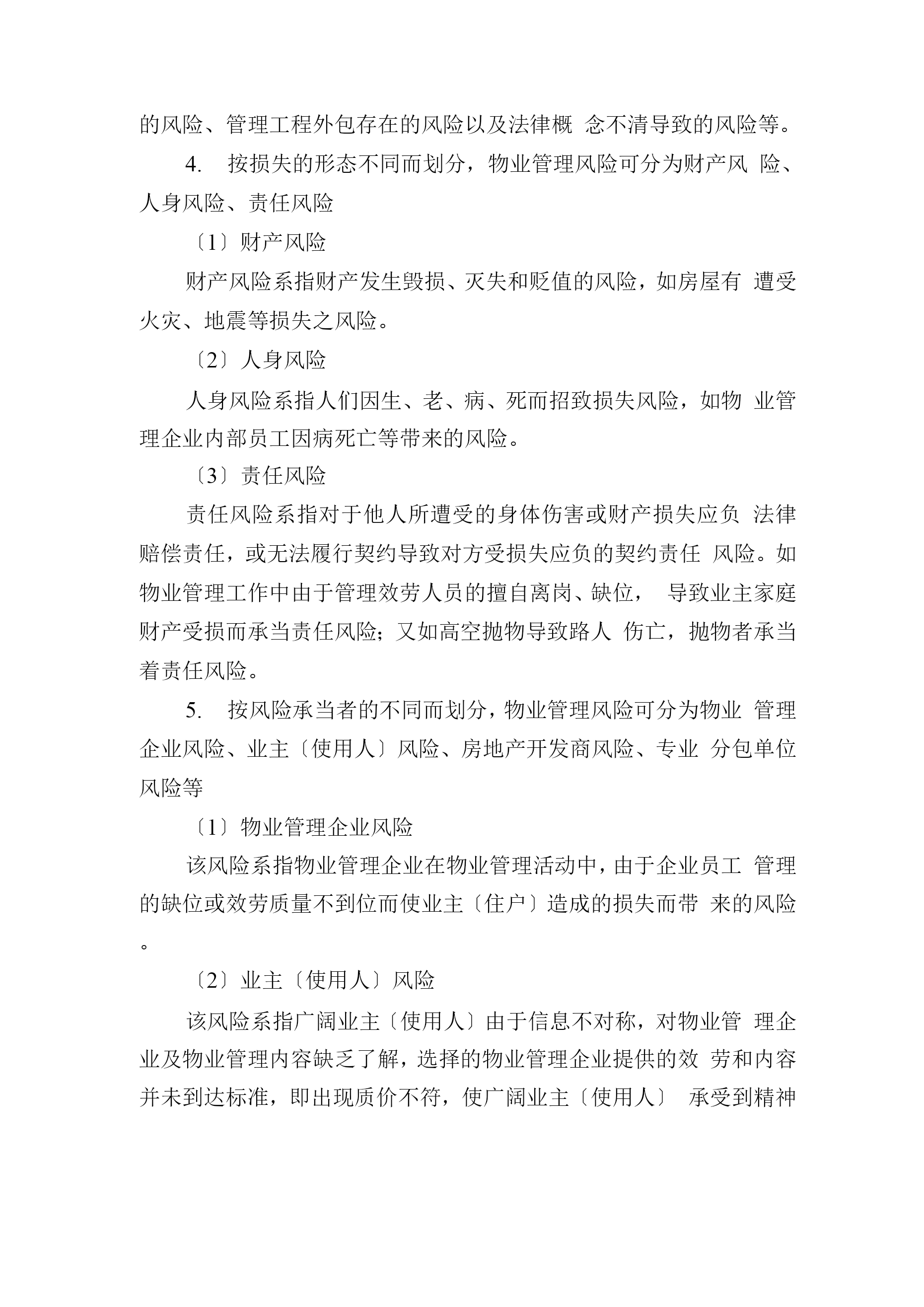 的风险、管理工程外包存在的风险以及法律概 念不清导致的风险等。

4. 按损失的形态不同而划分，物业管理风险可分为财产风 险、人身风险、责任风险

〔1〕财产风险

财产风险系指财产发生毁损、灭失和贬值的风险，如房屋有 遭受火灾、地震等损失之风险。

〔2〕人身风险

人身风险系指人们因生、老、病、死而招致损失风险，如物 业管理企业内部员工因病死亡等带来的风险。

〔3〕责任风险

责任风险系指对于他人所遭受的身体伤害或财产损失应负 法律赔偿责任，或无法履行契约导致对方受损失应负的契约责任 风险。如物业管理工作中由于管理效劳人员的擅自离岗、缺位， 导致业主家庭财产受损而承当责任风险；又如高空抛物导致路人 伤亡，抛物者承当着责任风险。

5. 按风险承当者的不同而划分，物业管理风险可分为物业 管理企业风险、业主〔使用人〕风险、房地产开发商风险、专业 分包单位风险等

〔1〕物业管理企业风险

该风险系指物业管理企业在物业管理活动中，由于企业员工 管理的缺位或效劳质量不到位而使业主〔住户〕造成的损失而带 来的风险。

〔2〕业主〔使用人〕风险

该风险系指广阔业主〔使用人〕由于信息不对称，对物业管 理企业及物业管理内容缺乏了解，选择的物业管理企业提供的效 劳和内容并未到达标准，即出现质价不符，使广阔业主〔使用人〕 承受到精神